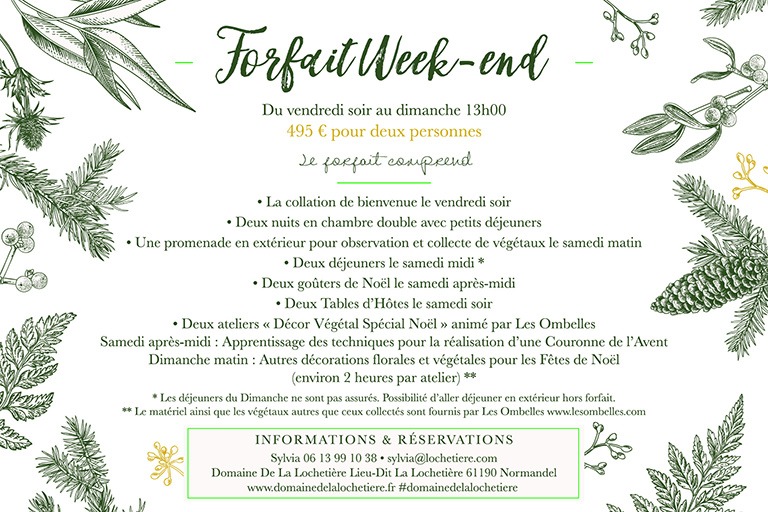 Forfait Week-end

Du vendredi soir au dimanche 13h00
495 € pour deux personnes

Le forfait comprend

• La collation de bienvenue le vendredi soir
• Deux nuits en chambre double avec petits déjeuners
• Une promenade en extérieur pour observation et collecte de végétaux le samedi matin
• Deux déjeuners le samedi midi *
• Deux goûters de Noël le samedi après-midi
• Deux Tables d'Hôtes le samedi soir
• Deux ateliers « Décor Végétal Spécial Noël » animé par Les Ombelles
Samedi après-midi : Apprentissage des techniques pour la réalisation d'une Couronne de l'Avent
Dimanche matin : Autres décorations florales et végétales pour les Fêtes de Noël
(environ 2 heures par atelier) **

* Les déjeuners du Dimanche ne sont pas assurés. Possibilité d'aller déjeuner en extérieur hors forfait.
** Le matériel ainsi que les végétaux autres que ceux collectés sont fournis par Les Ombelles www.lesombelles.com

INFORMATIONS & RÉSERVATIONS
Sylvia 06 13 99 10 38 • sylvia@lochetiere.com
Domaine De La Lochetière Lieu-Dit La Lochetière 61190 Normandel
www.domainedelalochetiere.fr #domainedelalochetiere